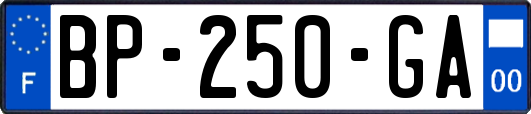 F
BP-250-GA
00